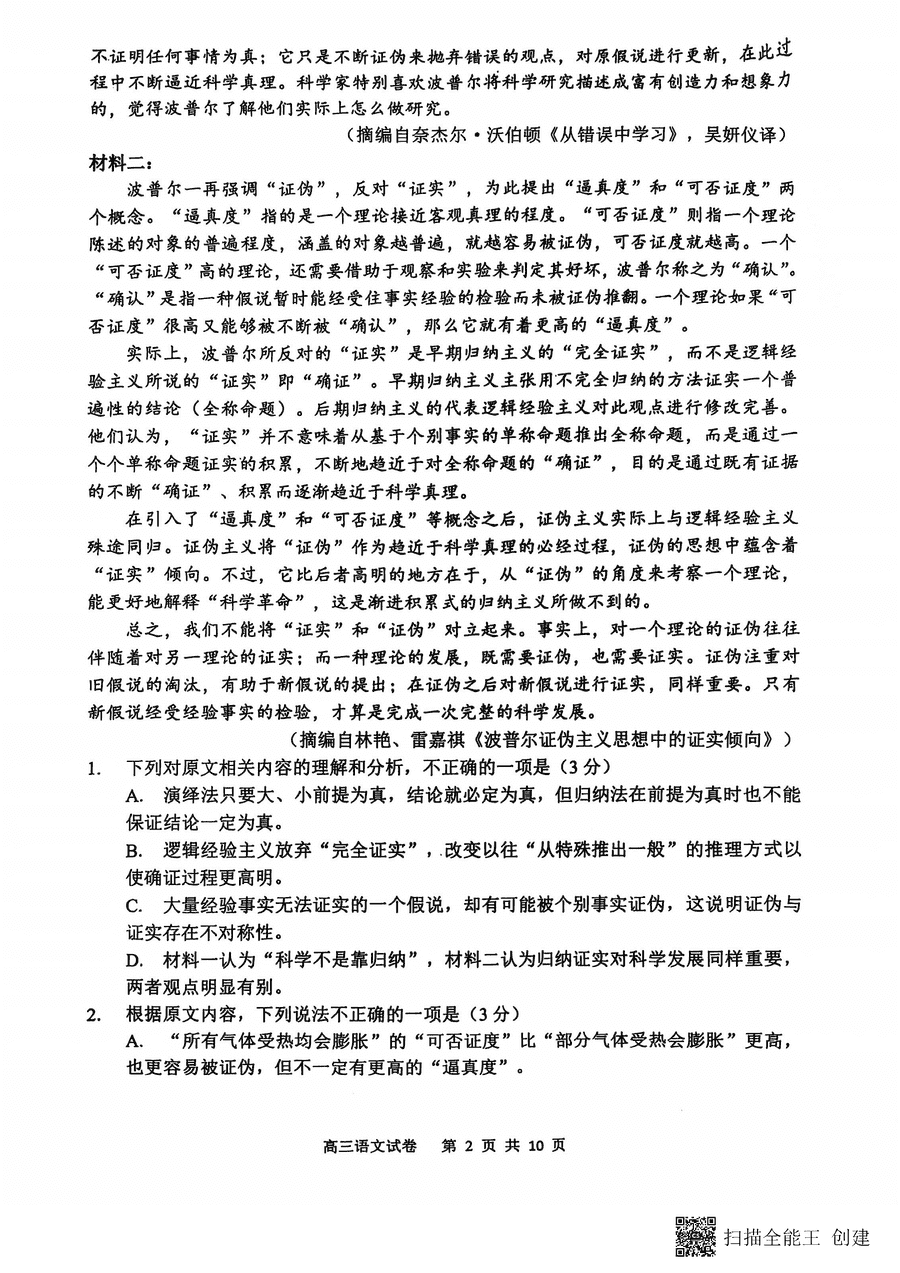 不证明任何事情为真；它只是不断证伪来抛弃错误的观点，对原假说进行更新，在此过程中不断逼近科学真理。科学家特别喜欢波普尔将科学研究描述成富有创造力和想象力的，觉得波普尔了解他们实际上怎么做研究。

（摘编自奈杰尔·沃伯顿《从错误中学习》，吴妍仪译）

材料二：

波普尔一再强调“证伪”，反对“证实”，为此提出“逼真度”和“可否证度”两个概念。“逼真度”指的是一个理论接近客观真理的程度。“可否证度”则指一个理论陈述的对象的普遍程度，涵盖的对象越普遍，就越容易被证伪，可否证度就越高。一个“可否证度”高的理论，还需要借助于观察和实验来判定其好坏，波普尔称之为“确认”。“确认”是指一种假说暂时能经受住事实经验的检验而未被证伪推翻。一个理论如果“可否证度”很高又能够被不断被“确认”，那么它就有着更高的“逼真度”。

实际上，波普尔所反对的“证实”是早期归纳主义的“完全证实”，而不是逻辑经验主义所说的“证实”即“确证”。早期归纳主义主张用不完全归纳的方法证实一个普遍性的结论（全称命题）。后期归纳主义的代表逻辑经验主义对此观点进行修改完善。他们认为，“证实”并不意味着从基于个别事实的单称命题推出全称命题，而是通过一个个单称命题证实的积累，不断地趋近于对全称命题的“确证”，目的是通过既有证据的不断“确证”、积累而逐渐趋近于科学真理。

在引入了“逼真度”和“可否证度”等概念之后，证伪主义实际上与逻辑经验主义殊途同归。证伪主义将“证伪”作为趋近于科学真理的必经过程，证伪的思想中蕴含着“证实”倾向。不过，它比后者高明的地方在于，从“证伪”的角度来考察一个理论，能更好地解释“科学革命”，这是渐进积累式的归纳主义所做不到的。

总之，我们不能将“证实”和“证伪”对立起来。事实上，对一个理论的证伪往往伴随着对另一理论的证实；而一种理论的发展，既需要证伪，也需要证实。证伪注重对旧假说的淘汰，有助于新假说的提出；在证伪之后对新假说进行证实，同样重要。只有新假说经受经验事实的检验，才算是完成一次完整的科学发展。

（摘编自林艳、雷嘉祺《波普尔证伪主义思想中的证实倾向》）

1. 下列对原文相关内容的理解和分析，不正确的一项是（3分）

A. 演绎法只要大、小前提为真，结论就必定为真，但归纳法在前提为真时也不能保证结论一定为真。

B. 逻辑经验主义放弃“完全证实”，改变以往“从特殊推出一般”的推理方式以使确证过程更高明。

C. 大量经验事实无法证实的一个假说，却有可能被个别事实证伪，这说明证伪与证实存在不对称性。

D. 材料一认为“科学不是靠归纳”，材料二认为归纳证实对科学发展同样重要，两者观点明显有别。

2. 根据原文内容，下列说法不正确的一项是（3分）

A. “所有气体受热均会膨胀”的“可否证度”比“部分气体受热会膨胀”更高，也更容易被证伪，但不一定有更高的“逼真度”。

高三语文试卷 第 2 页 共 10 页

扫描全能王 创建